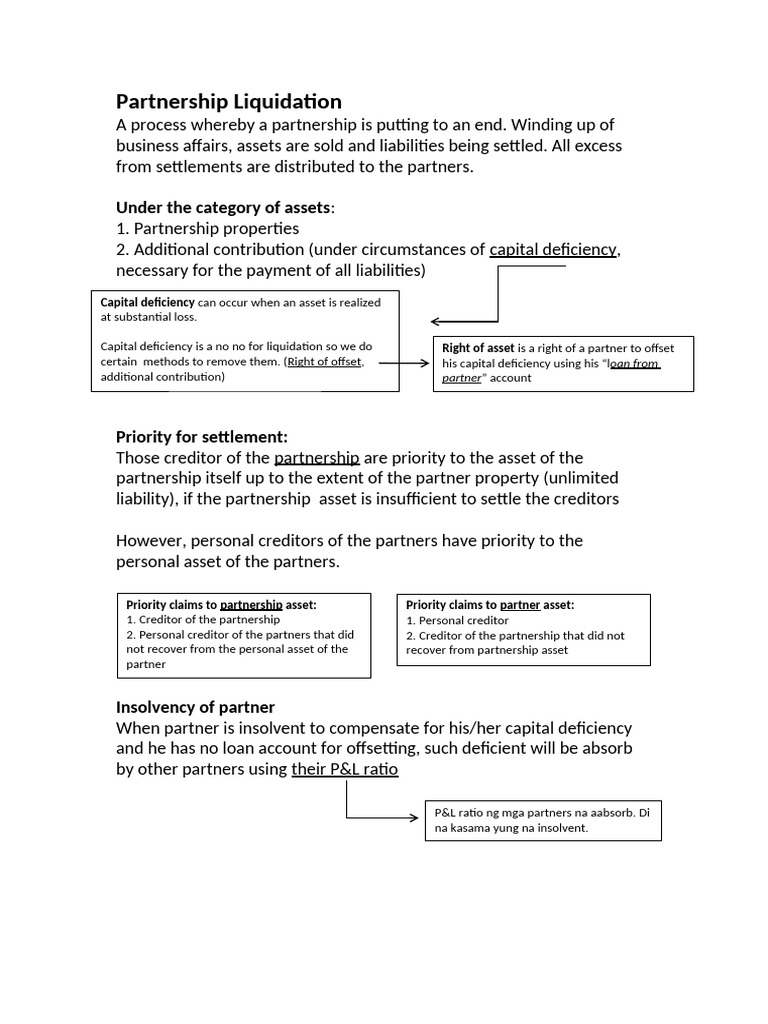 Partnership Liquidation
A process whereby a partnership is putting to an end. Winding up of business affairs, assets are sold and liabilities being settled. All excess from settlements are distributed to the partners.

Under the category of assets:
1. Partnership properties
2. Additional contribution (under circumstances of capital deficiency, necessary for the payment of all liabilities)

Capital deficiency can occur when an asset is realized at substantial loss.

Capital deficiency is a no no for liquidation so we do certain methods to remove them. (Right of offset, additional contribution)

Right of asset is a right of a partner to offset his capital deficiency using his "loan from partner" account

Priority for settlement:
Those creditor of the partnership are priority to the asset of the partnership itself up to the extent of the partner property (unlimited liability), if the partnership asset is insufficient to settle the creditors

However, personal creditors of the partners have priority to the personal asset of the partners.

Priority claims to partnership asset:
1. Creditor of the partnership
2. Personal creditor of the partners that did not recover from the personal asset of the partner

Priority claims to partner asset:
1. Personal creditor
2. Creditor of the partnership that did not recover from partnership asset

Insolvency of partner
When partner is insolvent to compensate for his/her capital deficiency and he has no loan account for offsetting, such deficient will be absorb by other partners using their P&L ratio

P&L ratio ng mga partners na aabsorb. Di na kasama yung na insolvent.